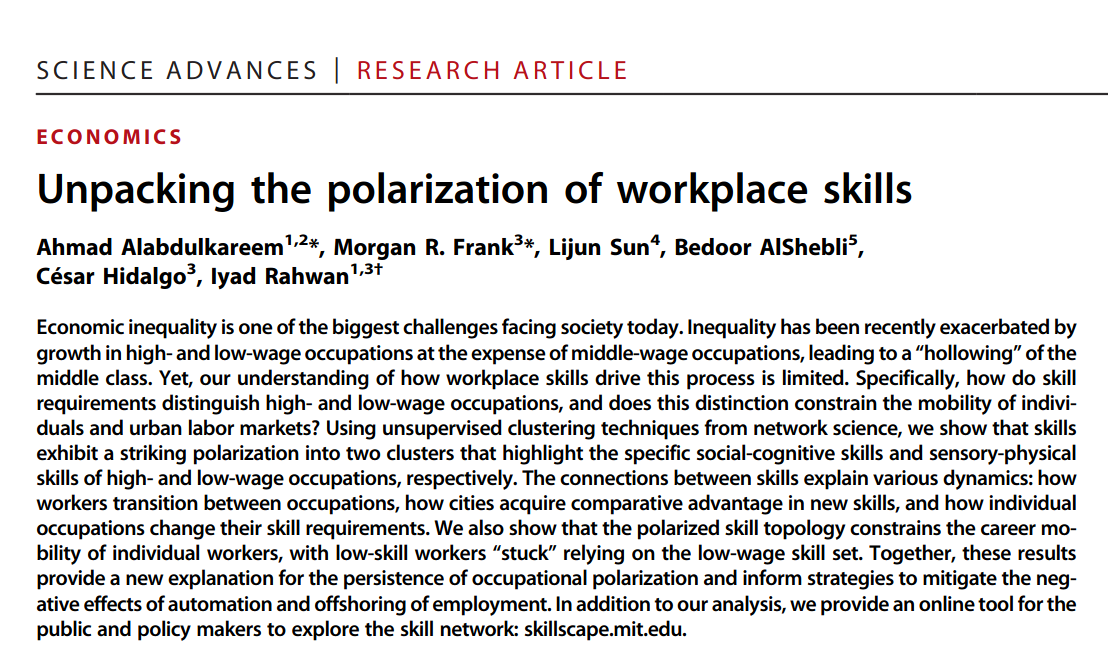 SCIENCE ADVANCES | RESEARCH ARTICLE

ECONOMICS

Unpacking the polarization of workplace skills

Ahmad Alabdulkareem$^{1,2}$*, Morgan R. Frank$^{3}$*, Lijun Sun$^{4}$, Bedoor AlShebli$^{5}$, César Hidalgo$^{3}$, Iyad Rahwan$^{1,3†}$

Economic inequality is one of the biggest challenges facing society today. Inequality has been recently exacerbated by growth in high- and low-wage occupations at the expense of middle-wage occupations, leading to a "hollowing" of the middle class. Yet, our understanding of how workplace skills drive this process is limited. Specifically, how do skill requirements distinguish high- and low-wage occupations, and does this distinction constrain the mobility of individuals and urban labor markets? Using unsupervised clustering techniques from network science, we show that skills exhibit a striking polarization into two clusters that highlight the specific social-cognitive skills and sensory-physical skills of high- and low-wage occupations, respectively. The connections between skills explain various dynamics: how workers transition between occupations, how cities acquire comparative advantage in new skills, and how individual occupations change their skill requirements. We also show that the polarized skill topology constrains the career mobility of individual workers, with low-skill workers "stuck" relying on the low-wage skill set. Together, these results provide a new explanation for the persistence of occupational polarization and inform strategies to mitigate the negative effects of automation and offshoring of employment. In addition to our analysis, we provide an online tool for the public and policy makers to explore the skill network: skillscape.mit.edu.